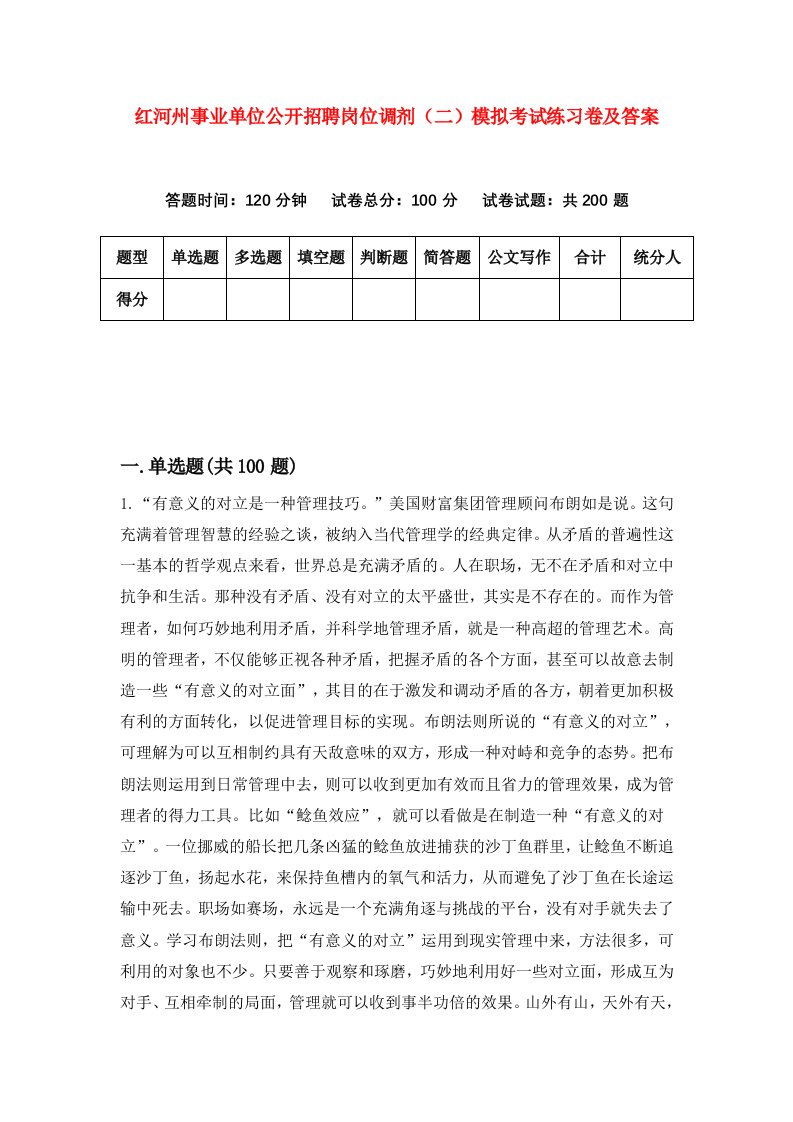 红河州事业单位公开招聘岗位调剂（二）模拟考试练习卷及答案

答题时间：120 分钟　试卷总分：100 分　试卷试题：共 200 题

| 题型 | 单选题 | 多选题 | 填空题 | 判断题 | 简答题 | 公文写作 | 合计 | 统分人 |
|---|---|---|---|---|---|---|---|---|
| 得分 | | | | | | | | |

一.单选题(共 100 题)

1.“有意义的对立是一种管理技巧。”美国财富集团管理顾问布朗如是说。这句充满着管理智慧的经验之谈，被纳入当代管理学的经典定律。从矛盾的普遍性这一基本的哲学观点来看，世界总是充满矛盾的。人在职场，无不在矛盾和对立中抗争和生活。那种没有矛盾、没有对立的太平盛世，其实是不存在的。而作为管理者，如何巧妙地利用矛盾，并科学地管理矛盾，就是一种高超的管理艺术。高明的管理者，不仅能够正视各种矛盾，把握矛盾的各个方面，甚至可以故意去制造一些“有意义的对立面”，其目的在于激发和调动矛盾的各方，朝着更加积极有利的方面转化，以促进管理目标的实现。布朗法则所说的“有意义的对立”，可理解为可以互相制约具有天敌意味的双方，形成一种对峙和竞争的态势。把布朗法则运用到日常管理中去，则可以收到更加有效而且省力的管理效果，成为管理者的得力工具。比如“鲶鱼效应”，就可以看做是在制造一种“有意义的对立”。一位挪威的船长把几条凶猛的鲶鱼放进捕获的沙丁鱼群里，让鲶鱼不断追逐沙丁鱼，扬起水花，来保持鱼槽内的氧气和活力，从而避免了沙丁鱼在长途运输中死去。职场如赛场，永远是一个充满角逐与挑战的平台，没有对手就失去了意义。学习布朗法则，把“有意义的对立”运用到现实管理中来，方法很多，可利用的对象也不少。只要善于观察和琢磨，巧妙地利用好一些对立面，形成互为对手、互相牵制的局面，管理就可以收到事半功倍的效果。山外有山，天外有天，